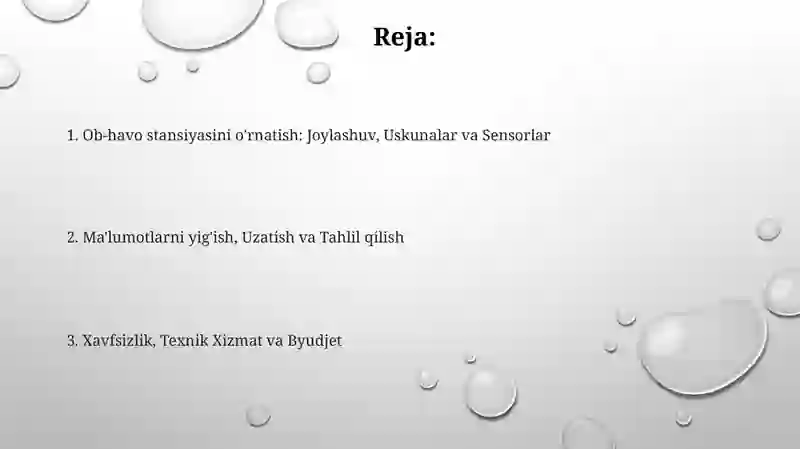 Reja:

1. Ob-havo stansiyasini o'rnatish: Joylashuv, Uskunalar va Sensorlar

2. Ma'lumotlarni yig'ish, Uzatish va Tahlil qilish

3. Xavfsizlik, Texnik Xizmat va Byudjet